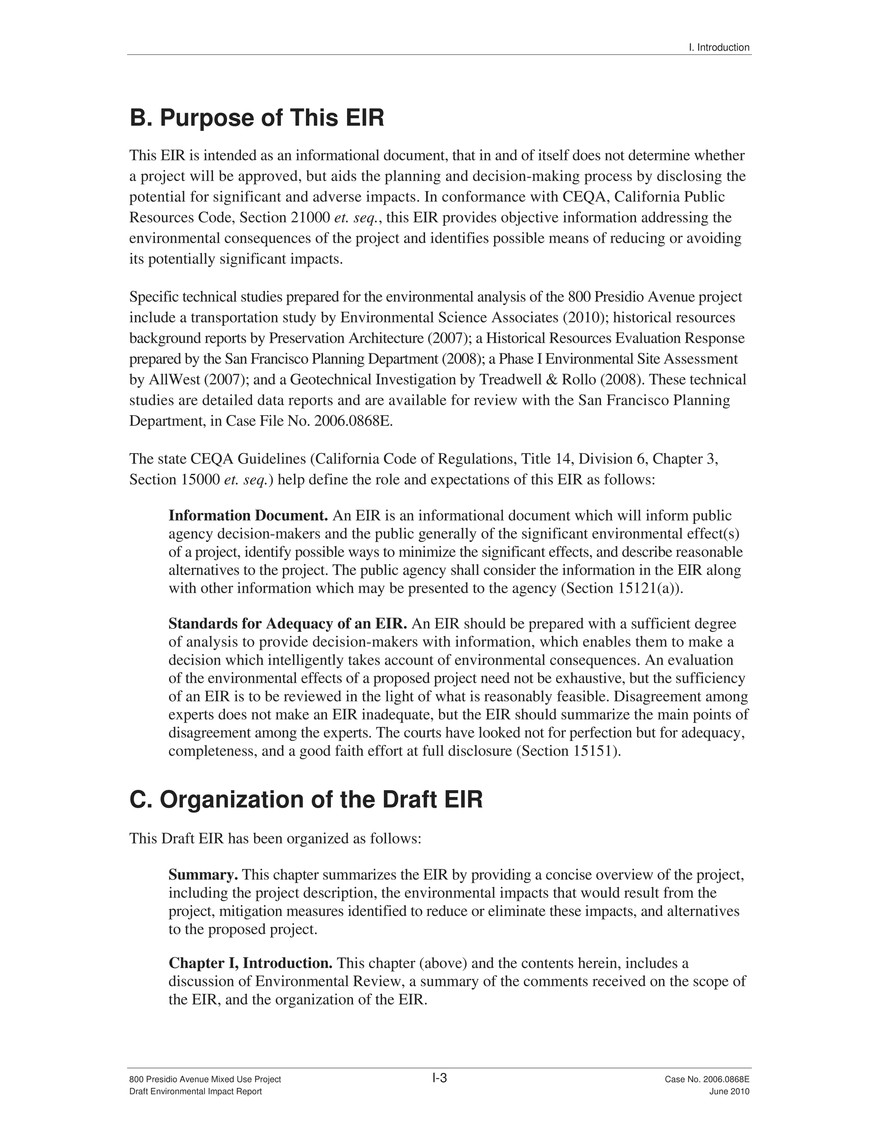 I. Introduction

B. Purpose of This EIR

This EIR is intended as an informational document, that in and of itself does not determine whether a project will be approved, but aids the planning and decision-making process by disclosing the potential for significant and adverse impacts. In conformance with CEQA, California Public Resources Code, Section 21000 et. seq., this EIR provides objective information addressing the environmental consequences of the project and identifies possible means of reducing or avoiding its potentially significant impacts.

Specific technical studies prepared for the environmental analysis of the 800 Presidio Avenue project include a transportation study by Environmental Science Associates (2010); historical resources background reports by Preservation Architecture (2007); a Historical Resources Evaluation Response prepared by the San Francisco Planning Department (2008); a Phase I Environmental Site Assessment by AllWest (2007); and a Geotechnical Investigation by Treadwell & Rollo (2008). These technical studies are detailed data reports and are available for review with the San Francisco Planning Department, in Case File No. 2006.0868E.

The state CEQA Guidelines (California Code of Regulations, Title 14, Division 6, Chapter 3, Section 15000 et. seq.) help define the role and expectations of this EIR as follows:

Information Document. An EIR is an informational document which will inform public agency decision-makers and the public generally of the significant environmental effect(s) of a project, identify possible ways to minimize the significant effects, and describe reasonable alternatives to the project. The public agency shall consider the information in the EIR along with other information which may be presented to the agency (Section 15121(a)).

Standards for Adequacy of an EIR. An EIR should be prepared with a sufficient degree of analysis to provide decision-makers with information, which enables them to make a decision which intelligently takes account of environmental consequences. An evaluation of the environmental effects of a proposed project need not be exhaustive, but the sufficiency of an EIR is to be reviewed in the light of what is reasonably feasible. Disagreement among experts does not make an EIR inadequate, but the EIR should summarize the main points of disagreement among the experts. The courts have looked not for perfection but for adequacy, completeness, and a good faith effort at full disclosure (Section 15151).

C. Organization of the Draft EIR

This Draft EIR has been organized as follows:

Summary. This chapter summarizes the EIR by providing a concise overview of the project, including the project description, the environmental impacts that would result from the project, mitigation measures identified to reduce or eliminate these impacts, and alternatives to the proposed project.

Chapter I, Introduction. This chapter (above) and the contents herein, includes a discussion of Environmental Review, a summary of the comments received on the scope of the EIR, and the organization of the EIR.

800 Presidio Avenue Mixed Use Project
Draft Environmental Impact Report

I-3

Case No. 2006.0868E
June 2010